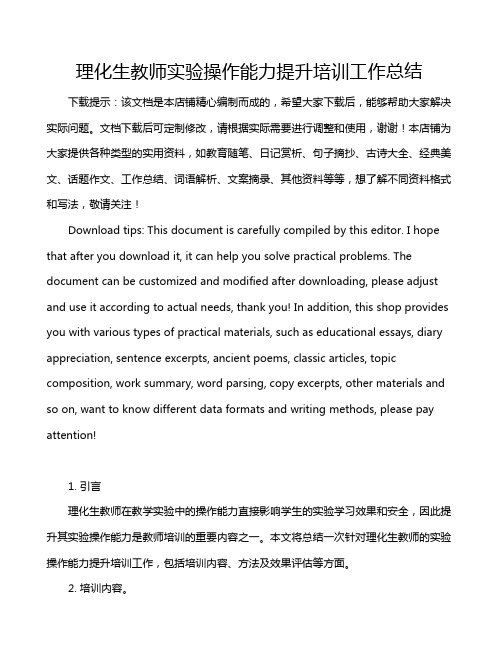 理化生教师实验操作能力提升培训工作总结

下载提示：该文档是本店铺精心编制而成的，希望大家下载后，能够帮助大家解决实际问题。文档下载后可定制修改，请根据实际需要进行调整和使用，谢谢！本店铺为大家提供各种类型的实用资料，如教育随笔、日记赏析、句子摘抄、古诗大全、经典美文、话题作文、工作总结、词语解析、文案摘录、其他资料等等，想了解不同资料格式和写法，敬请关注！

Download tips: This document is carefully compiled by this editor. I hope that after you download it, it can help you solve practical problems. The document can be customized and modified after downloading, please adjust and use it according to actual needs, thank you! In addition, this shop provides you with various types of practical materials, such as educational essays, diary appreciation, sentence excerpts, ancient poems, classic articles, topic composition, work summary, word parsing, copy excerpts, other materials and so on, want to know different data formats and writing methods, please pay attention!

1. 引言

理化生教师在教学实验中的操作能力直接影响学生的实验学习效果和安全，因此提升其实验操作能力是教师培训的重要内容之一。本文将总结一次针对理化生教师的实验操作能力提升培训工作，包括培训内容、方法及效果评估等方面。

2. 培训内容。